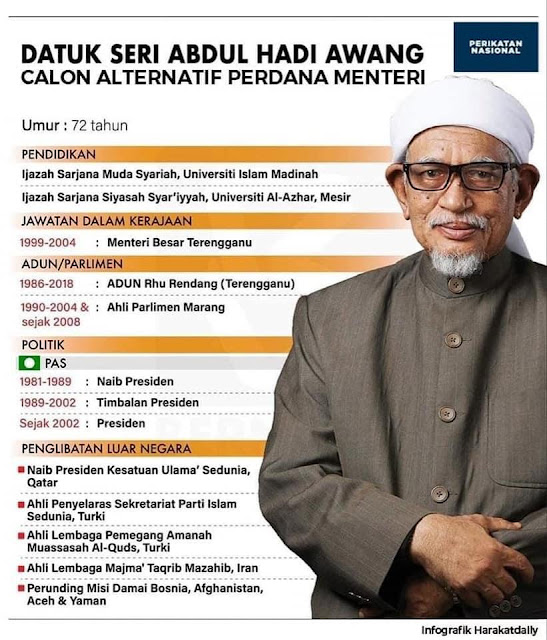 PERIKATAN NASIONAL

DATUK SERI ABDUL HADI AWANG
CALON ALTERNATIF PERDANA MENTERI

Umur : 72 tahun

PENDIDIKAN

Ijazah Sarjana Muda Syariah, Universiti Islam Madinah

Ijazah Sarjana Siyasah Syar'iyyah, Universiti Al-Azhar, Mesir

JAWATAN DALAM KERAJAAN

1999-2004 : Menteri Besar Terengganu

ADUN/PARLIMEN

1986-2018 : ADUN Rhu Rendang (Terengganu)

1990-2004 & sejak 2008 : Ahli Parlimen Marang

POLITIK

PAS

1981-1989 : Naib Presiden

1989-2002 : Timbalan Presiden

Sejak 2002 : Presiden

PENGLIBATAN LUAR NEGARA

Naib Presiden Kesatuan Ulama' Sedunia, Qatar

Ahli Penyelaras Sekretariat Parti Islam Sedunia, Turki

Ahli Lembaga Pemegang Amanah Muassasah Al-Quds, Turki

Ahli Lembaga Majma' Taqrib Mazahib, Iran

Perunding Misi Damai Bosnia, Afghanistan, Aceh & Yaman

Infografik Harakatdaily